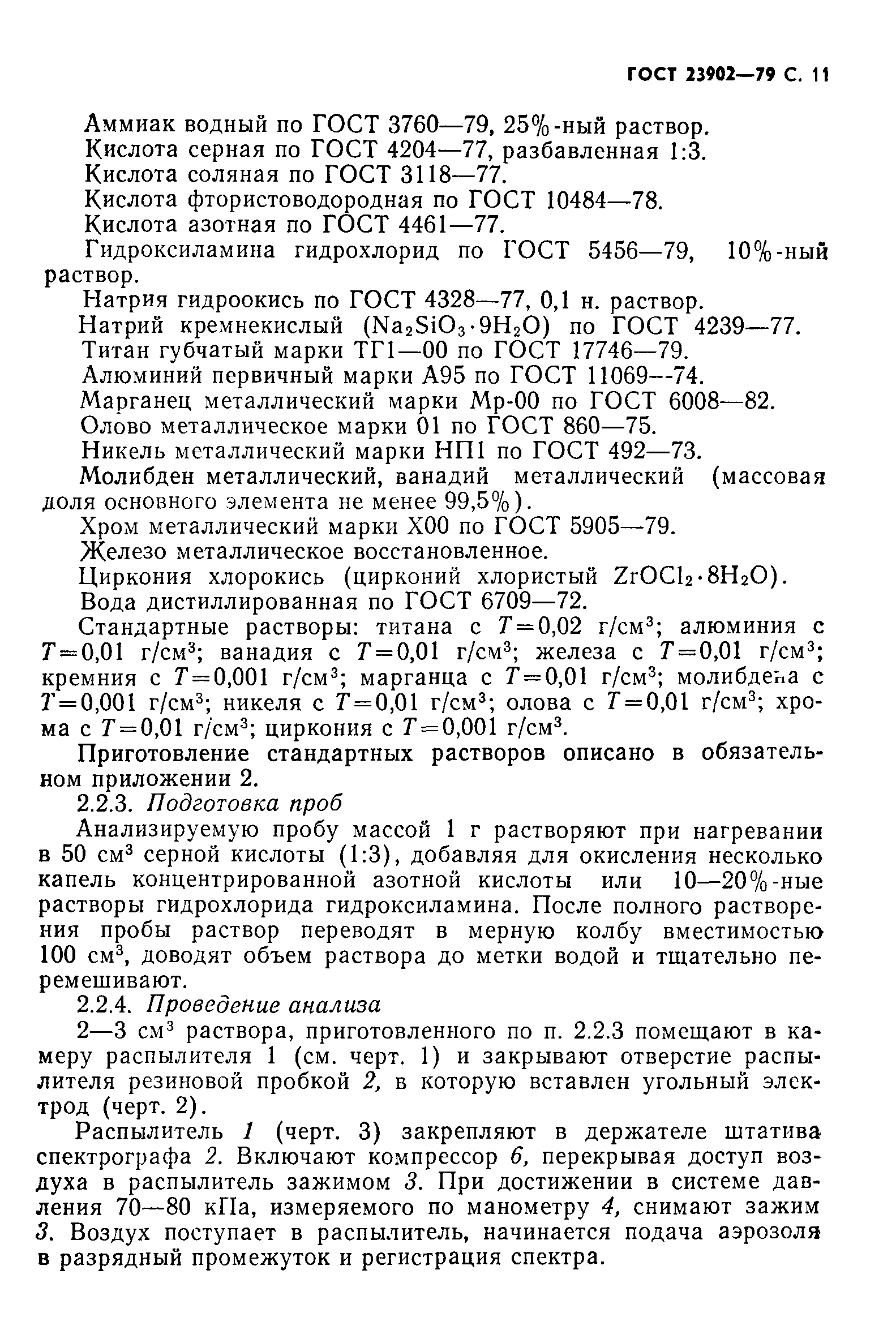 ГОСТ 23902—79 С. 11

Аммиак водный по ГОСТ 3760—79, 25%-ный раствор.
Кислота серная по ГОСТ 4204—77, разбавленная 1:3.
Кислота соляная по ГОСТ 3118—77.
Кислота фтористоводородная по ГОСТ 10484—78.
Кислота азотная по ГОСТ 4461—77.
Гидроксиламина гидрохлорид по ГОСТ 5456—79, 10%-ный раствор.
Натрия гидроокись по ГОСТ 4328—77, 0,1 н. раствор.
Натрий кремнекислый ($Na_2SiO_3 \cdot 9H_2O$) по ГОСТ 4239—77.
Титан губчатый марки ТГ1—00 по ГОСТ 17746—79.
Алюминий первичный марки А95 по ГОСТ 11069--74.
Марганец металлический марки Мр-00 по ГОСТ 6008—82.
Олово металлическое марки 01 по ГОСТ 860—75.
Никель металлический марки НП1 по ГОСТ 492—73.
Молибден металлический, ванадий металлический (массовая доля основного элемента не менее 99,5%).
Хром металлический марки Х00 по ГОСТ 5905—79.
Железо металлическое восстановленное.
Циркония хлорокись (цирконий хлористый $ZrOCl_2 \cdot 8H_2O$).
Вода дистиллированная по ГОСТ 6709—72.
Стандартные растворы: титана с $T=0,02$ г/см$^3$; алюминия с $T=0,01$ г/см$^3$; ванадия с $T=0,01$ г/см$^3$; железа с $T=0,01$ г/см$^3$; кремния с $T=0,001$ г/см$^3$; марганца с $T=0,01$ г/см$^3$; молибдена с $T=0,001$ г/см$^3$; никеля с $T=0,01$ г/см$^3$; олова с $T=0,01$ г/см$^3$; хрома с $T=0,01$ г/см$^3$; циркония с $T=0,001$ г/см$^3$.
Приготовление стандартных растворов описано в обязательном приложении 2.
2.2.3. Подготовка проб
Анализируемую пробу массой 1 г растворяют при нагревании в 50 см$^3$ серной кислоты (1:3), добавляя для окисления несколько капель концентрированной азотной кислоты или 10—20%-ные растворы гидрохлорида гидроксиламина. После полного растворения пробы раствор переводят в мерную колбу вместимостью 100 см$^3$, доводят объем раствора до метки водой и тщательно перемешивают.
2.2.4. Проведение анализа
2—3 см$^3$ раствора, приготовленного по п. 2.2.3 помещают в камеру распылителя 1 (см. черт. 1) и закрывают отверстие распылителя резиновой пробкой 2, в которую вставлен угольный электрод (черт. 2).
Распылитель 1 (черт. 3) закрепляют в держателе штатива спектрографа 2. Включают компрессор 6, перекрывая доступ воздуха в распылитель зажимом 3. При достижении в системе давления 70—80 кПа, измеряемого по манометру 4, снимают зажим 3. Воздух поступает в распылитель, начинается подача аэрозоля в разрядный промежуток и регистрация спектра.